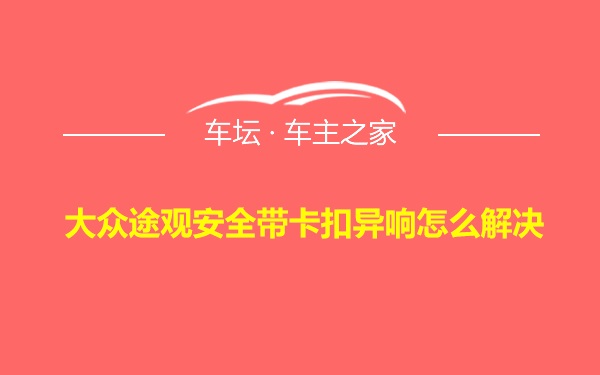 车坛 · 车主之家

大众途观安全带卡扣异响怎么解决